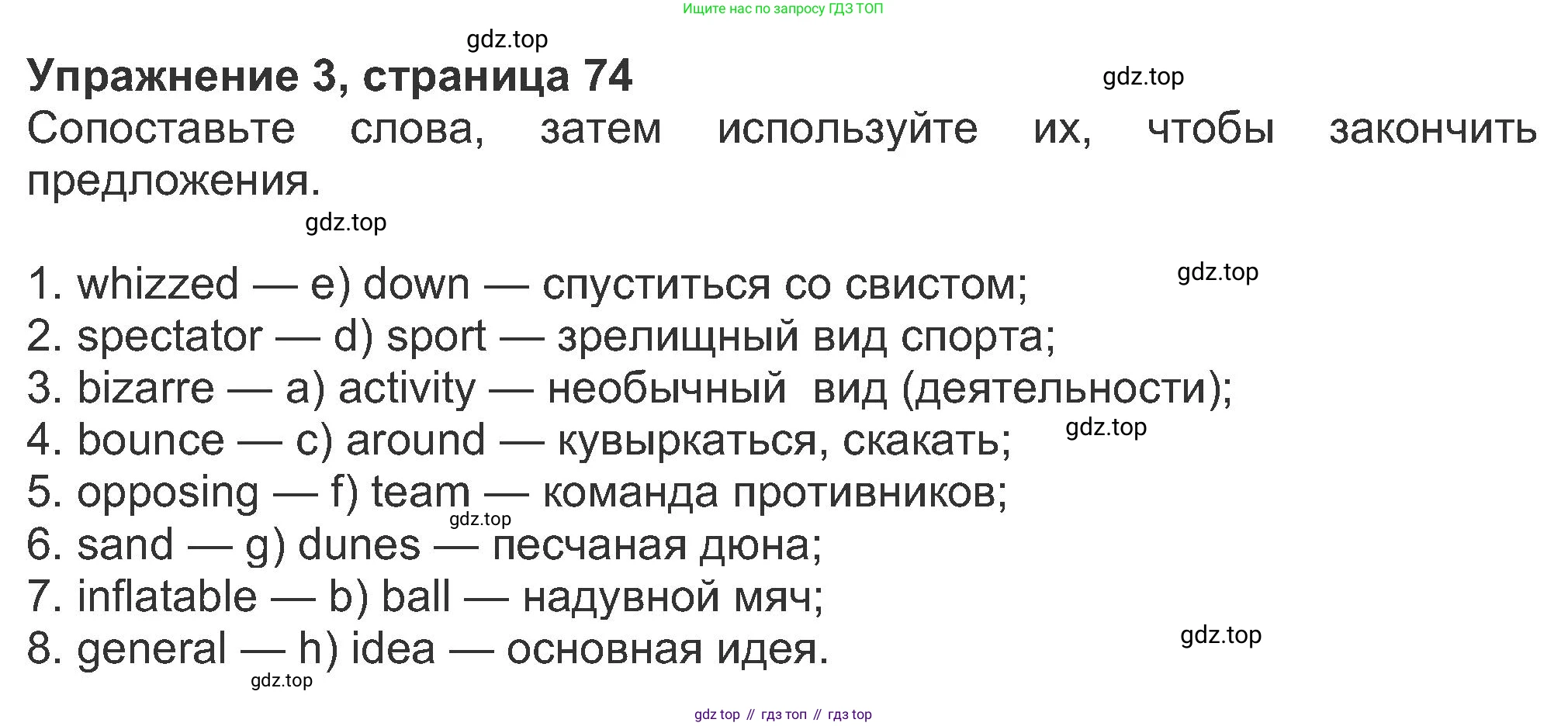 Ищите нас по запросу ГДЗ ТОП

gdz.top

Упражнение 3, страница 74

gdz.top

Сопоставьте слова, затем используйте их, чтобы закончить предложения.

gdz.top

1. whizzed — e) down — спуститься со свистом;

gdz.top

2. spectator — d) sport — зрелищный вид спорта;
3. bizarre — a) activity — необычный вид (деятельности);
4. bounce — c) around — кувыркаться, скакать;

gdz.top

5. opposing — f) team — команда противников;

gdz.top

6. sand — g) dunes — песчаная дюна;
7. inflatable — b) ball — надувной мяч;
8. general — h) idea — основная идея.

gdz.top

gdz.top

gdz top // гдз топ // гдз top